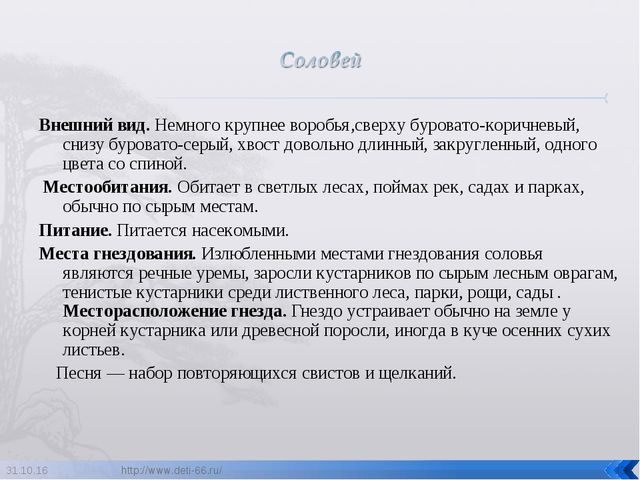 Соловей

Внешний вид. Немного крупнее воробья,сверху буровато-коричневый, снизу буровато-серый, хвост довольно длинный, закругленный, одного цвета со спиной.

Местообитания. Обитает в светлых лесах, поймах рек, садах и парках, обычно по сырым местам.

Питание. Питается насекомыми.

Места гнездования. Излюбленными местами гнездования соловья являются речные уремы, заросли кустарников по сырым лесным оврагам, тенистые кустарники среди лиственного леса, парки, рощи, сады . Месторасположение гнезда. Гнездо устраивает обычно на земле у корней кустарника или древесной поросли, иногда в куче осенних сухих листьев.

Песня — набор повторяющихся свистов и щелканий.

31.10.16 http://www.deti-66.ru/